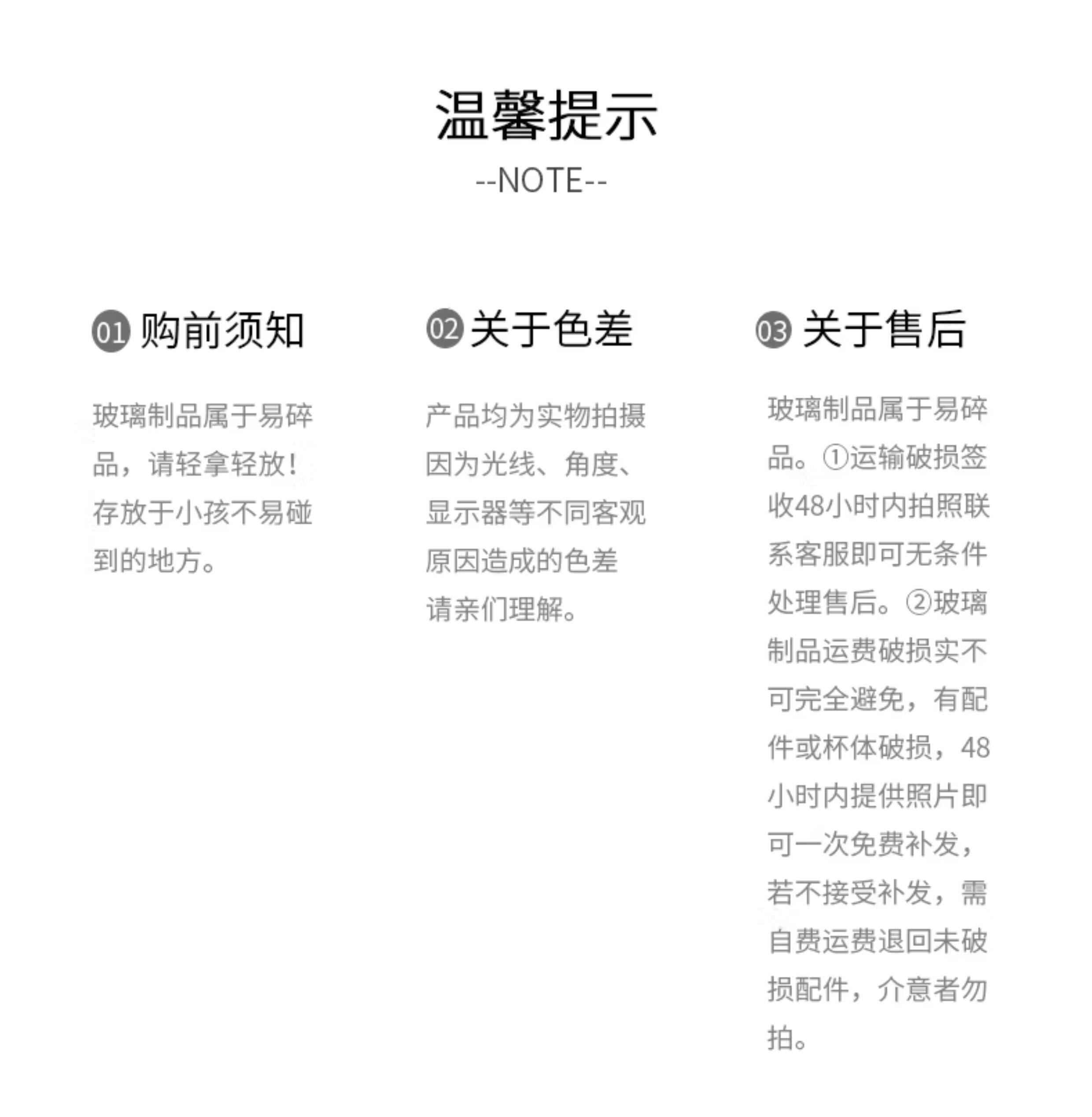 温馨提示
--NOTE--

01 购前须知

玻璃制品属于易碎品，请轻拿轻放！存放于小孩不易碰到的地方。

02 关于色差

产品均为实物拍摄因为光线、角度、显示器等不同客观原因造成的色差请亲们理解。

03 关于售后

玻璃制品属于易碎品。①运输破损签收48小时内拍照联系客服即可无条件处理售后。②玻璃制品运费破损实不可完全避免，有配件或杯体破损，48小时内提供照片即可一次免费补发，若不接受补发，需自费运费退回未破损配件，介意者勿拍。